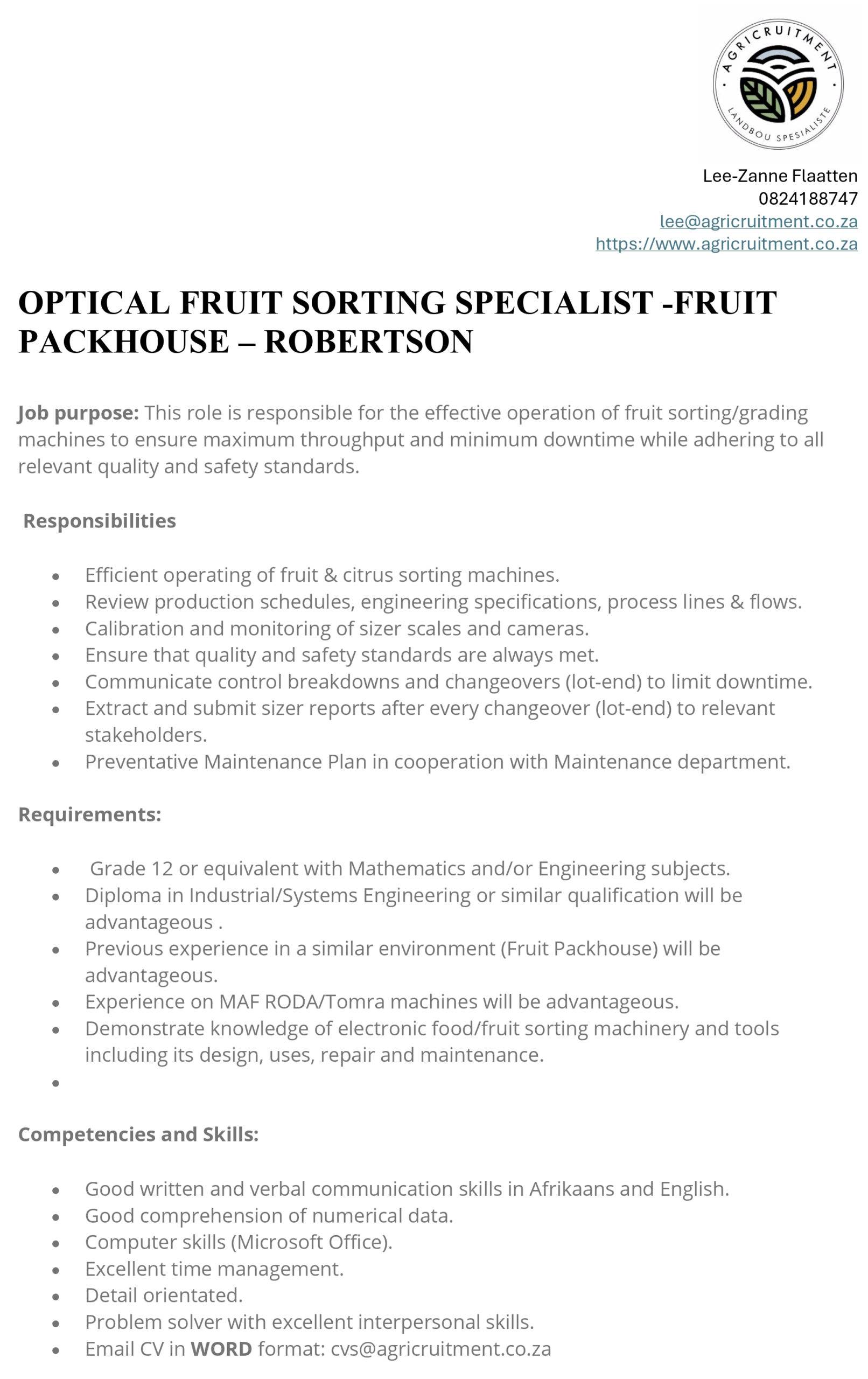 AGRICRUITMENT
LANDBOU SPESIALISTE

Lee-Zanne Flaatten
0824188747
lee@agricruitment.co.za
https://www.agricruitment.co.za

OPTICAL FRUIT SORTING SPECIALIST -FRUIT PACKHOUSE – ROBERTSON

Job purpose: This role is responsible for the effective operation of fruit sorting/grading machines to ensure maximum throughput and minimum downtime while adhering to all relevant quality and safety standards.

Responsibilities

• Efficient operating of fruit & citrus sorting machines.
• Review production schedules, engineering specifications, process lines & flows.
• Calibration and monitoring of sizer scales and cameras.
• Ensure that quality and safety standards are always met.
• Communicate control breakdowns and changeovers (lot-end) to limit downtime.
• Extract and submit sizer reports after every changeover (lot-end) to relevant stakeholders.
• Preventative Maintenance Plan in cooperation with Maintenance department.

Requirements:

• Grade 12 or equivalent with Mathematics and/or Engineering subjects.
• Diploma in Industrial/Systems Engineering or similar qualification will be advantageous .
• Previous experience in a similar environment (Fruit Packhouse) will be advantageous.
• Experience on MAF RODA/Tomra machines will be advantageous.
• Demonstrate knowledge of electronic food/fruit sorting machinery and tools including its design, uses, repair and maintenance.
•

Competencies and Skills:

• Good written and verbal communication skills in Afrikaans and English.
• Good comprehension of numerical data.
• Computer skills (Microsoft Office).
• Excellent time management.
• Detail orientated.
• Problem solver with excellent interpersonal skills.
• Email CV in WORD format: cvs@agricruitment.co.za